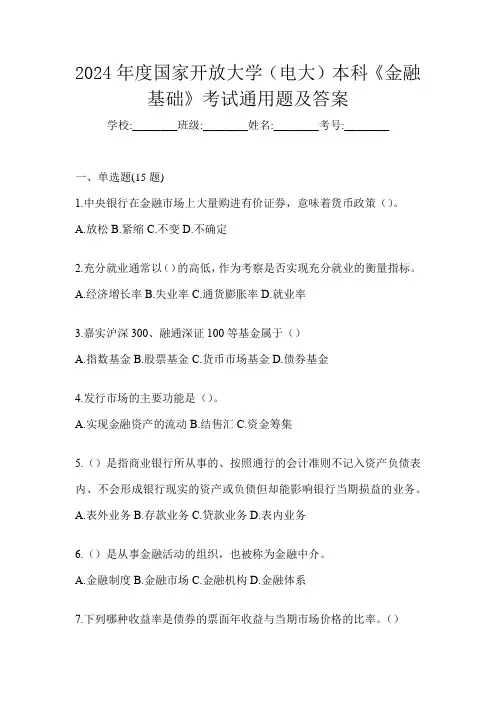 2024 年度国家开放大学（电大）本科《金融基础》考试通用题及答案

学校:________班级:________姓名:________考号:________

一、单选题(15 题)

1.中央银行在金融市场上大量购进有价证券，意味着货币政策（）。

A.放松 B.紧缩 C.不变 D.不确定

2.充分就业通常以（）的高低，作为考察是否实现充分就业的衡量指标。

A.经济增长率 B.失业率 C.通货膨胀率 D.就业率

3.嘉实沪深 300、融通深证 100 等基金属于（）

A.指数基金 B.股票基金 C.货币市场基金 D.债券基金

4.发行市场的主要功能是（）。

A.实现金融资产的流动 B.结售汇 C.资金筹集

5.（）是指商业银行所从事的、按照通行的会计准则不记入资产负债表内、不会形成银行现实的资产或负债但却能影响银行当期损益的业务。

A.表外业务 B.存款业务 C.贷款业务 D.表内业务

6.（）是从事金融活动的组织，也被称为金融中介。

A.金融制度 B.金融市场 C.金融机构 D.金融体系

7.下列哪种收益率是债券的票面年收益与当期市场价格的比率。（）